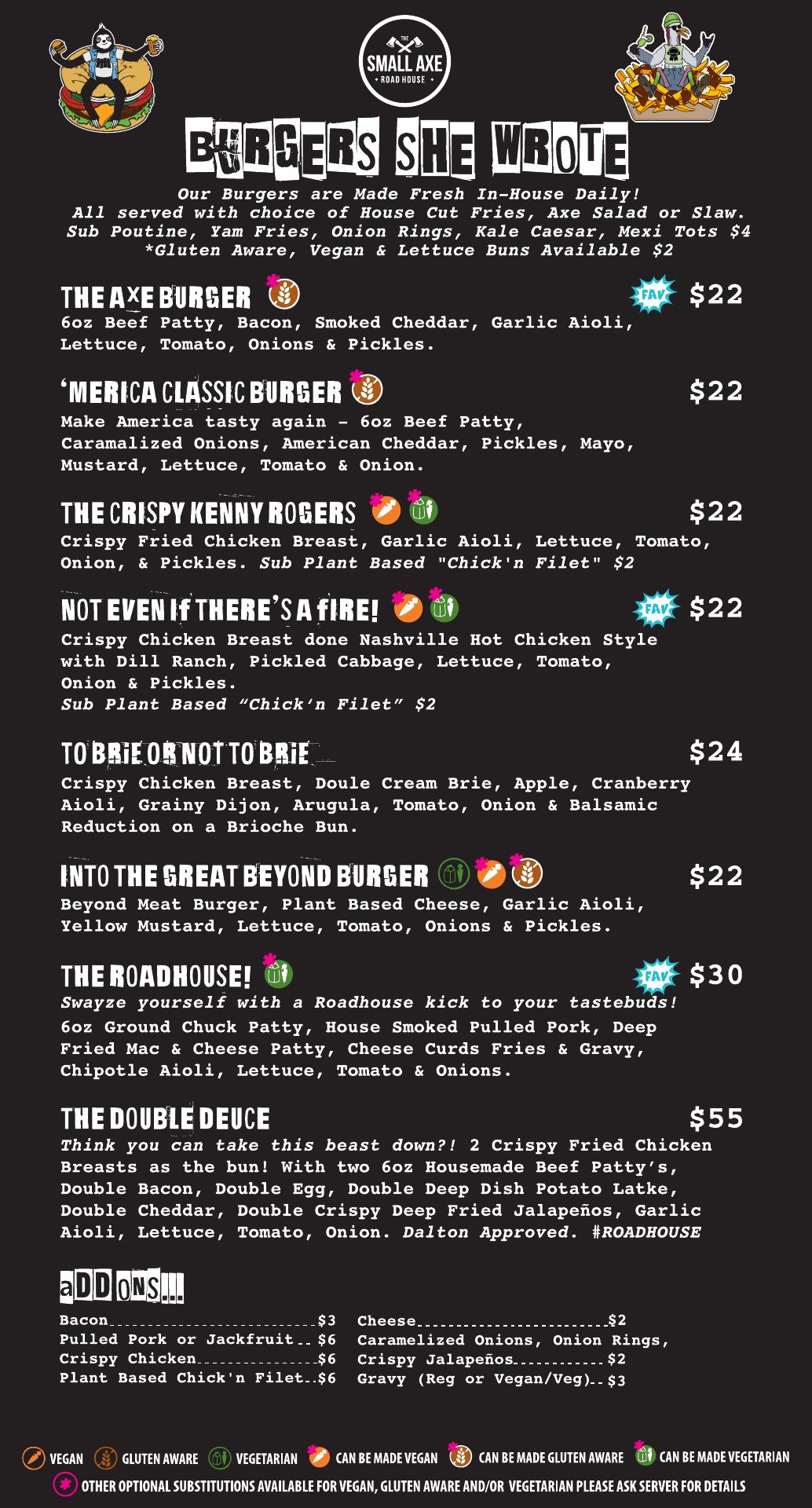 THE SMALL AXE ROAD HOUSE

BURGERS SHE WROTE

Our Burgers are Made Fresh In-House Daily! All served with choice of House Cut Fries, Axe Salad or Slaw. Sub Poutine, Yam Fries, Onion Rings, Kale Caesar, Mexi Tots $4 *Gluten Aware, Vegan & Lettuce Buns Available $2

THE AXE BURGER FAV $22
6oz Beef Patty, Bacon, Smoked Cheddar, Garlic Aioli, Lettuce, Tomato, Onions & Pickles.

'MERICA CLASSIC BURGER $22
Make America tasty again - 6oz Beef Patty, Caramalized Onions, American Cheddar, Pickles, Mayo, Mustard, Lettuce, Tomato & Onion.

THE CRISPY KENNY ROGERS $22
Crispy Fried Chicken Breast, Garlic Aioli, Lettuce, Tomato, Onion, & Pickles. Sub Plant Based "Chick'n Filet" $2

NOT EVEN IF THERE'S A FIRE! FAV $22
Crispy Chicken Breast done Nashville Hot Chicken Style with Dill Ranch, Pickled Cabbage, Lettuce, Tomato, Onion & Pickles.
Sub Plant Based "Chick'n Filet" $2

TO BRIE OR NOT TO BRIE $24
Crispy Chicken Breast, Doule Cream Brie, Apple, Cranberry Aioli, Grainy Dijon, Arugula, Tomato, Onion & Balsamic Reduction on a Brioche Bun.

INTO THE GREAT BEYOND BURGER $22
Beyond Meat Burger, Plant Based Cheese, Garlic Aioli, Yellow Mustard, Lettuce, Tomato, Onions & Pickles.

THE ROADHOUSE! FAV $30
Swayze yourself with a Roadhouse kick to your tastebuds!
6oz Ground Chuck Patty, House Smoked Pulled Pork, Deep Fried Mac & Cheese Patty, Cheese Curds Fries & Gravy, Chipotle Aioli, Lettuce, Tomato & Onions.

THE DOUBLE DEUCE $55
Think you can take this beast down?! 2 Crispy Fried Chicken Breasts as the bun! With two 6oz Housemade Beef Patty's, Double Bacon, Double Egg, Double Deep Dish Potato Latke, Double Cheddar, Double Crispy Deep Fried Jalapeños, Garlic Aioli, Lettuce, Tomato, Onion. Dalton Approved. #ROADHOUSE

ADD ONS...

Bacon $3
Pulled Pork or Jackfruit $6
Crispy Chicken $6
Plant Based Chick'n Filet $6

Cheese $2
Caramelized Onions, Onion Rings, Crispy Jalapeños $2
Gravy (Reg or Vegan/Veg) $3

VEGAN GLUTEN AWARE VEGETARIAN CAN BE MADE VEGAN CAN BE MADE GLUTEN AWARE CAN BE MADE VEGETARIAN
OTHER OPTIONAL SUBSTITUTIONS AVAILABLE FOR VEGAN, GLUTEN AWARE AND/OR VEGETARIAN PLEASE ASK SERVER FOR DETAILS